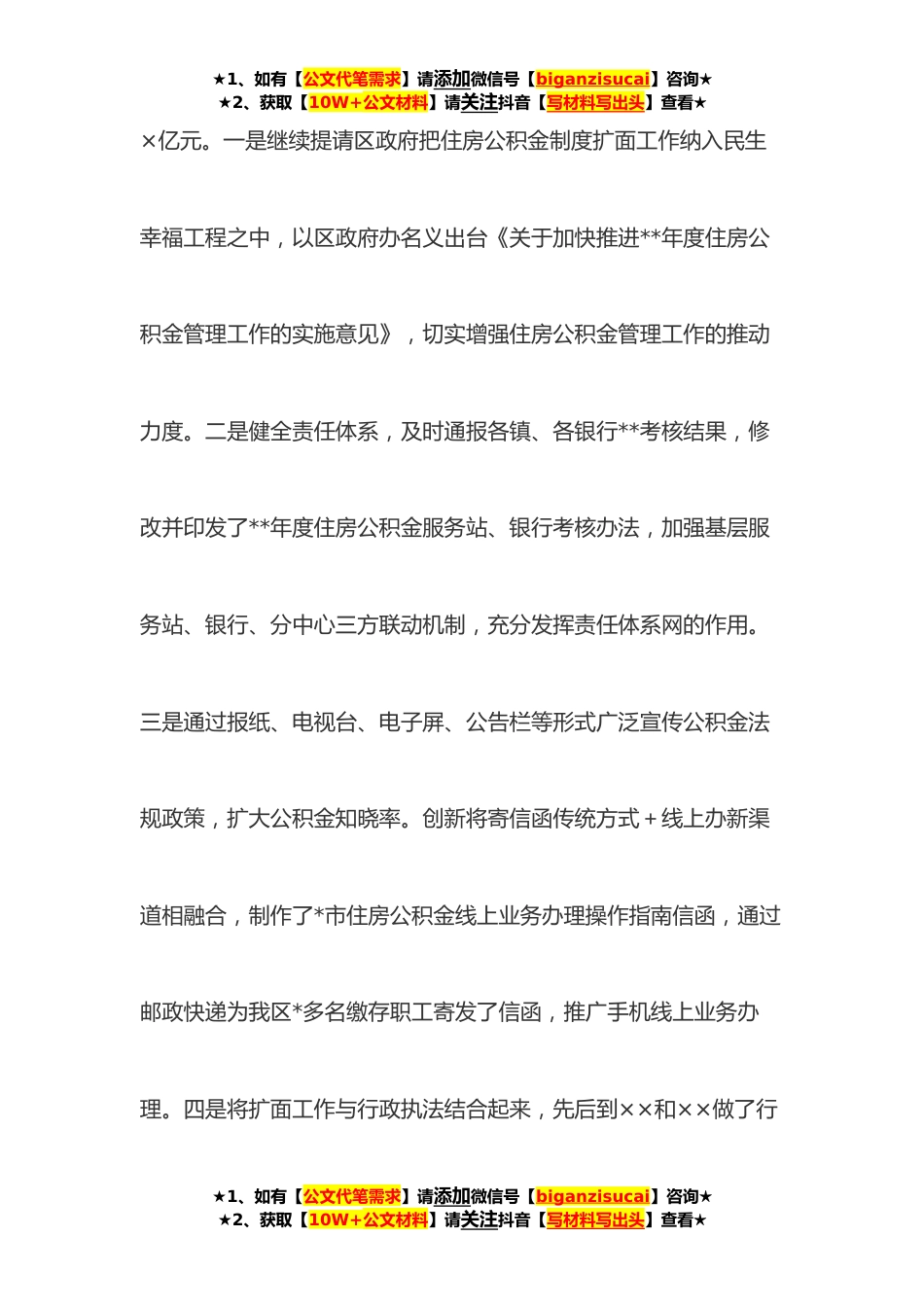 ★1、如有【公文代笔需求】请添加微信号【biganzisucai】咨询★
★2、获取【10W+公文材料】请关注抖音【写材料写出头】查看★

×亿元。一是继续提请区政府把住房公积金制度扩面工作纳入民生幸福工程之中，以区政府办名义出台《关于加快推进**年度住房公积金管理工作的实施意见》，切实增强住房公积金管理工作的推动力度。二是健全责任体系，及时通报各镇、各银行**考核结果，修改并印发了**年度住房公积金服务站、银行考核办法，加强基层服务站、银行、分中心三方联动机制，充分发挥责任体系网的作用。三是通过报纸、电视台、电子屏、公告栏等形式广泛宣传公积金法规政策，扩大公积金知晓率。创新将寄信函传统方式＋线上办新渠道相融合，制作了*市住房公积金线上业务办理操作指南信函，通过邮政快递为我区*多名缴存职工寄发了信函，推广手机线上业务办理。四是将扩面工作与行政执法结合起来，先后到××和××做了行

★1、如有【公文代笔需求】请添加微信号【biganzisucai】咨询★
★2、获取【10W+公文材料】请关注抖音【写材料写出头】查看★